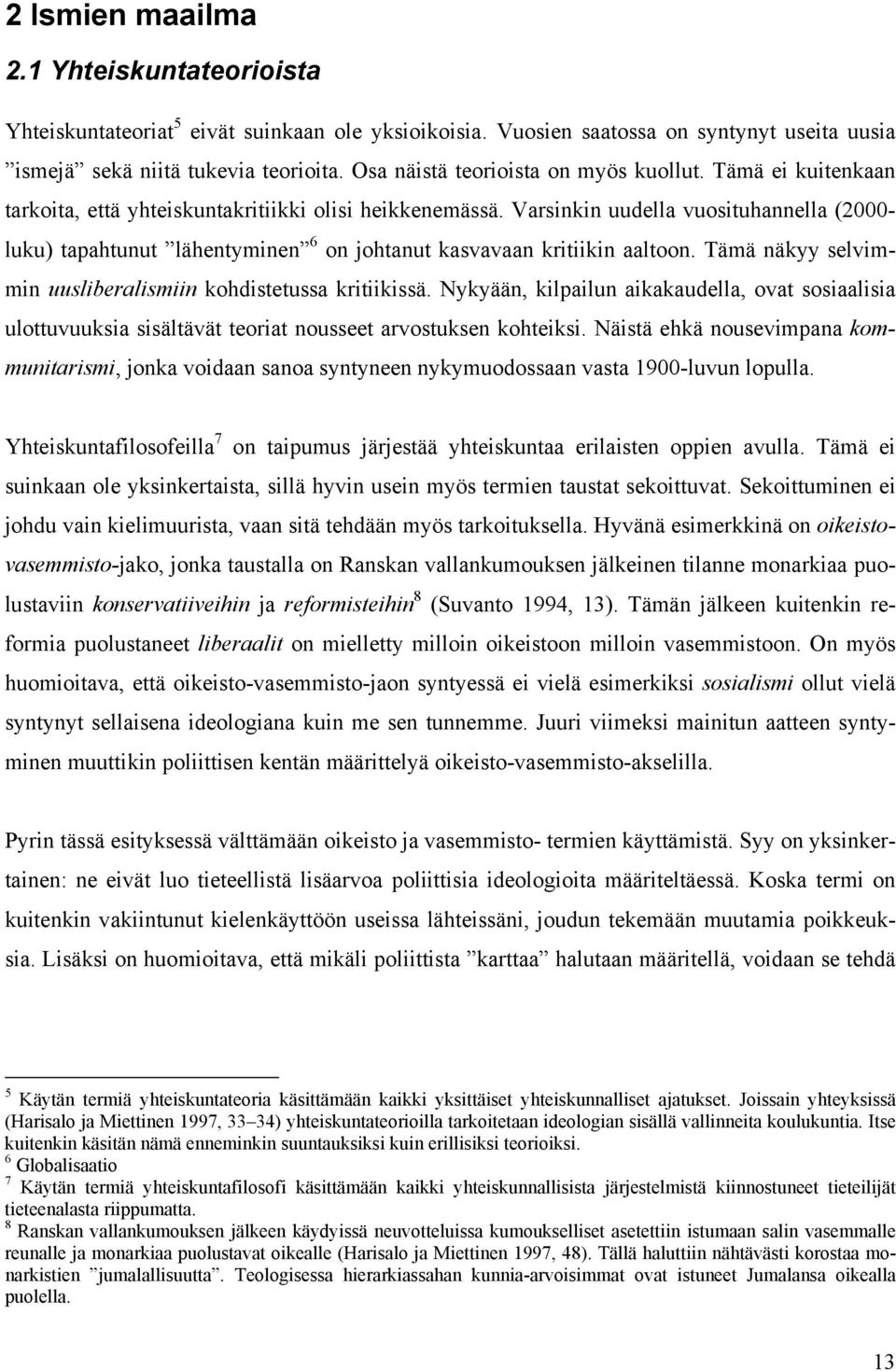 2 Ismien maailma

2.1 Yhteiskuntateorioista

Yhteiskuntateoriat$^5$ eivät suinkaan ole yksioikoisia. Vuosien saatossa on syntynyt useita uusia ”ismejä” sekä niitä tukevia teorioita. Osa näistä teorioista on myös kuollut. Tämä ei kuitenkaan tarkoita, että yhteiskuntakritiikki olisi heikkenemässä. Varsinkin uudella vuosituhannella (2000-luku) tapahtunut ”lähentyminen”$^6$ on johtanut kasvavaan kritiikin aaltoon. Tämä näkyy selvimmin uusliberalismiin kohdistetussa kritiikissä. Nykyään, kilpailun aikakaudella, ovat sosiaalisia ulottuvuuksia sisältävät teoriat nousseet arvostuksen kohteiksi. Näistä ehkä nousevimpana kommunitarismi, jonka voidaan sanoa syntyneen nykymuodossaan vasta 1900-luvun lopulla.

Yhteiskuntafilosofeilla$^7$ on taipumus järjestää yhteiskuntaa erilaisten oppien avulla. Tämä ei suinkaan ole yksinkertaista, sillä hyvin usein myös termien taustat sekoittuvat. Sekoittuminen ei johdu vain kielimuurista, vaan sitä tehdään myös tarkoituksella. Hyvänä esimerkkinä on oikeisto-vasemmisto-jako, jonka taustalla on Ranskan vallankumouksen jälkeinen tilanne monarkiaa puolustaviin konservatiiveihin ja reformisteihin$^8$ (Suvanto 1994, 13). Tämän jälkeen kuitenkin reformia puolustaneet liberaalit on mielletty milloin oikeistoon milloin vasemmistoon. On myös huomioitava, että oikeisto-vasemmisto-jaon syntyessä ei vielä esimerkiksi sosialismi ollut vielä syntynyt sellaisena ideologiana kuin me sen tunnemme. Juuri viimeksi mainitun aatteen syntyminen muuttikin poliittisen kentän määrittelyä oikeisto-vasemmisto-akselilla.

Pyrin tässä esityksessä välttämään oikeisto ja vasemmisto- termien käyttämistä. Syy on yksinkertainen: ne eivät luo tieteellistä lisäarvoa poliittisia ideologioita määriteltäessä. Koska termi on kuitenkin vakiintunut kielenkäyttöön useissa lähteissäni, joudun tekemään muutamia poikkeuksia. Lisäksi on huomioitava, että mikäli poliittista ”karttaa” halutaan määritellä, voidaan se tehdä

$^5$ Käytän termiä yhteiskuntateoria käsittämään kaikki yksittäiset yhteiskunnalliset ajatukset. Joissain yhteyksissä (Harisalo ja Miettinen 1997, 33–34) yhteiskuntateorioilla tarkoitetaan ideologian sisällä vallinneita koulukuntia. Itse kuitenkin käsitän nämä enneminkin suuntauksiksi kuin erillisiksi teorioiksi.
$^6$ Globalisaatio
$^7$ Käytän termiä yhteiskuntafilosofi käsittämään kaikki yhteiskunnallisista järjestelmistä kiinnostuneet tieteilijät tieteenalasta riippumatta.
$^8$ Ranskan vallankumouksen jälkeen käydyissä neuvotteluissa kumoukselliset asetettiin istumaan salin vasemmalle reunalle ja monarkiaa puolustavat oikealle (Harisalo ja Miettinen 1997, 48). Tällä haluttiin nähtävästi korostaa monarkistien ”jumalallisuutta”. Teologisessa hierarkiassahan kunnia-arvoisimmat ovat istuneet Jumalansa oikealla puolella.

13